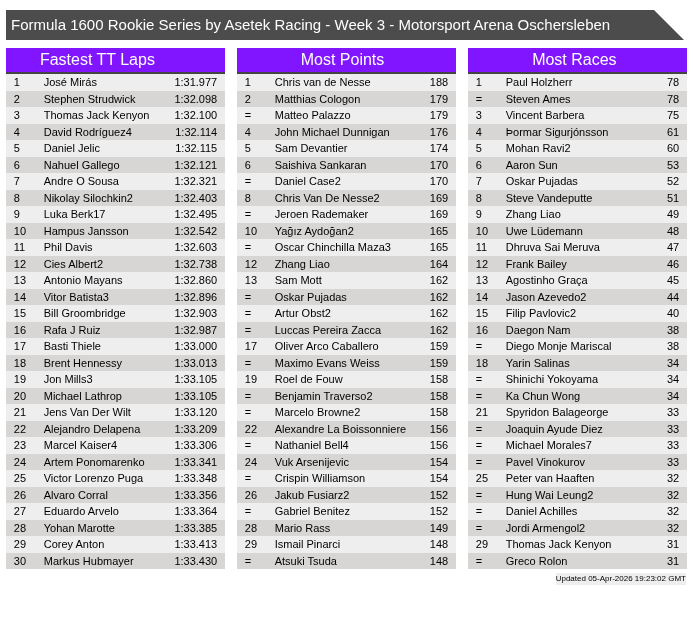 Formula 1600 Rookie Series by Asetek Racing - Week 3 - Motorsport Arena Oschersleben

Fastest TT Laps

| | | |
|---|---|---|
| 1 | José Mirás | 1:31.977 |
| 2 | Stephen Strudwick | 1:32.098 |
| 3 | Thomas Jack Kenyon | 1:32.100 |
| 4 | David Rodríguez4 | 1:32.114 |
| 5 | Daniel Jelic | 1:32.115 |
| 6 | Nahuel Gallego | 1:32.121 |
| 7 | Andre O Sousa | 1:32.321 |
| 8 | Nikolay Silochkin2 | 1:32.403 |
| 9 | Luka Berk17 | 1:32.495 |
| 10 | Hampus Jansson | 1:32.542 |
| 11 | Phil Davis | 1:32.603 |
| 12 | Cies Albert2 | 1:32.738 |
| 13 | Antonio Mayans | 1:32.860 |
| 14 | Vitor Batista3 | 1:32.896 |
| 15 | Bill Groombridge | 1:32.903 |
| 16 | Rafa J Ruiz | 1:32.987 |
| 17 | Basti Thiele | 1:33.000 |
| 18 | Brent Hennessy | 1:33.013 |
| 19 | Jon Mills3 | 1:33.105 |
| 20 | Michael Lathrop | 1:33.105 |
| 21 | Jens Van Der Wilt | 1:33.120 |
| 22 | Alejandro Delapena | 1:33.209 |
| 23 | Marcel Kaiser4 | 1:33.306 |
| 24 | Artem Ponomarenko | 1:33.341 |
| 25 | Victor Lorenzo Puga | 1:33.348 |
| 26 | Alvaro Corral | 1:33.356 |
| 27 | Eduardo Arvelo | 1:33.364 |
| 28 | Yohan Marotte | 1:33.385 |
| 29 | Corey Anton | 1:33.413 |
| 30 | Markus Hubmayer | 1:33.430 |

Most Points

| | | |
|---|---|---|
| 1 | Chris van de Nesse | 188 |
| 2 | Matthias Cologon | 179 |
| = | Matteo Palazzo | 179 |
| 4 | John Michael Dunnigan | 176 |
| 5 | Sam Devantier | 174 |
| 6 | Saishiva Sankaran | 170 |
| = | Daniel Case2 | 170 |
| 8 | Chris Van De Nesse2 | 169 |
| = | Jeroen Rademaker | 169 |
| 10 | Yağız Aydoğan2 | 165 |
| = | Oscar Chinchilla Maza3 | 165 |
| 12 | Zhang Liao | 164 |
| 13 | Sam Mott | 162 |
| = | Oskar Pujadas | 162 |
| = | Artur Obst2 | 162 |
| = | Luccas Pereira Zacca | 162 |
| 17 | Oliver Arco Caballero | 159 |
| = | Maximo Evans Weiss | 159 |
| 19 | Roel de Fouw | 158 |
| = | Benjamin Traverso2 | 158 |
| = | Marcelo Browne2 | 158 |
| 22 | Alexandre La Boissonniere | 156 |
| = | Nathaniel Bell4 | 156 |
| 24 | Vuk Arsenijevic | 154 |
| = | Crispin Williamson | 154 |
| 26 | Jakub Fusiarz2 | 152 |
| = | Gabriel Benitez | 152 |
| 28 | Mario Rass | 149 |
| 29 | Ismail Pinarci | 148 |
| = | Atsuki Tsuda | 148 |

Most Races

| | | |
|---|---|---|
| 1 | Paul Holzherr | 78 |
| = | Steven Ames | 78 |
| 3 | Vincent Barbera | 75 |
| 4 | Þormar Sigurjónsson | 61 |
| 5 | Mohan Ravi2 | 60 |
| 6 | Aaron Sun | 53 |
| 7 | Oskar Pujadas | 52 |
| 8 | Steve Vandeputte | 51 |
| 9 | Zhang Liao | 49 |
| 10 | Uwe Lüdemann | 48 |
| 11 | Dhruva Sai Meruva | 47 |
| 12 | Frank Bailey | 46 |
| 13 | Agostinho Graça | 45 |
| 14 | Jason Azevedo2 | 44 |
| 15 | Filip Pavlovic2 | 40 |
| 16 | Daegon Nam | 38 |
| = | Diego Monje Mariscal | 38 |
| 18 | Yarin Salinas | 34 |
| = | Shinichi Yokoyama | 34 |
| = | Ka Chun Wong | 34 |
| 21 | Spyridon Balageorge | 33 |
| = | Joaquin Ayude Diez | 33 |
| = | Michael Morales7 | 33 |
| = | Pavel Vinokurov | 33 |
| 25 | Peter van Haaften | 32 |
| = | Hung Wai Leung2 | 32 |
| = | Daniel Achilles | 32 |
| = | Jordi Armengol2 | 32 |
| 29 | Thomas Jack Kenyon | 31 |
| = | Greco Rolon | 31 |

Updated 05-Apr-2026 19:23:02 GMT